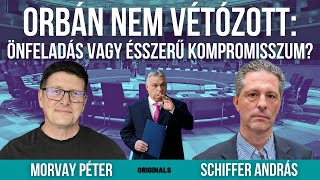 ORBÁN NEM VÉTÓZOTT:
ÖNFELADÁS VAGY ÉSSZERŰ KOMPROMISSZUM?

MORVAY PÉTER ORIGINALS SCHIFFER ANDRÁS